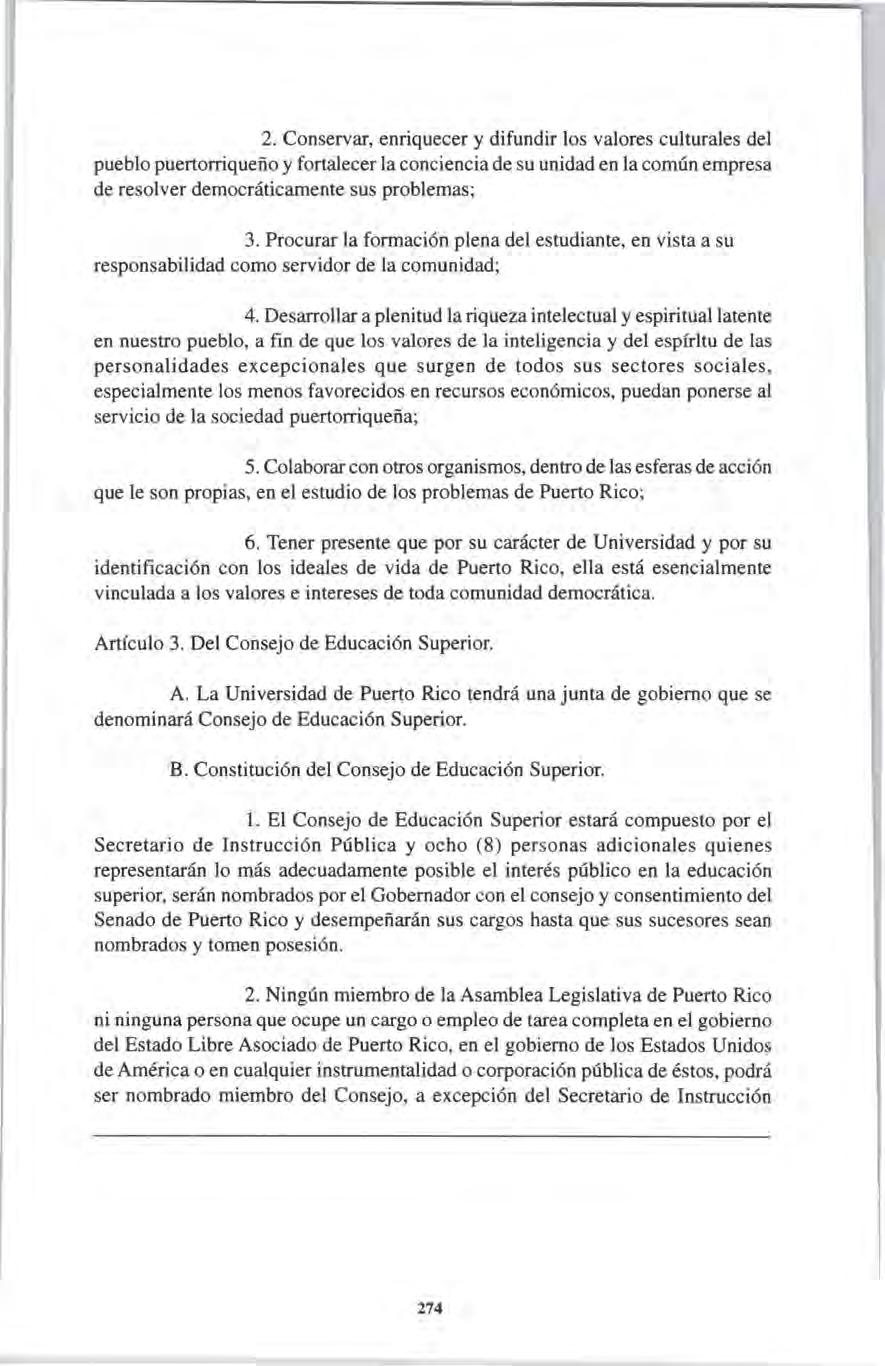 2. Conservar, enriquecer y difundir los valores culturales del pueblo puertorriqueño y fortalecer la conciencia de su unidad en la común empresa de resolver democráticamente sus problemas;

3. Procurar la formación plena del estudiante, en vista a su responsabilidad como servidor de la comunidad;

4. Desarrollar a plenitud la riqueza intelectual y espiritual latente en nuestro pueblo, a fin de que los valores de la inteligencia y del espíritu de las personalidades excepcionales que surgen de todos sus sectores sociales, especialmente los menos favorecidos en recursos económicos, puedan ponerse al servicio de la sociedad puertorriqueña;

5. Colaborar con otros organismos, dentro de las esferas de acción que le son propias, en el estudio de los problemas de Puerto Rico;

6. Tener presente que por su carácter de Universidad y por su identificación con los ideales de vida de Puerto Rico, ella está esencialmente vinculada a los valores e intereses de toda comunidad democrática.

Artículo 3. Del Consejo de Educación Superior.

A. La Universidad de Puerto Rico tendrá una junta de gobierno que se denominará Consejo de Educación Superior.

B. Constitución del Consejo de Educación Superior.

1. El Consejo de Educación Superior estará compuesto por el Secretario de Instrucción Pública y ocho (8) personas adicionales quienes representarán lo más adecuadamente posible el interés público en la educación superior, serán nombrados por el Gobernador con el consejo y consentimiento del Senado de Puerto Rico y desempeñarán sus cargos hasta que sus sucesores sean nombrados y tomen posesión.

2. Ningún miembro de la Asamblea Legislativa de Puerto Rico ni ninguna persona que ocupe un cargo o empleo de tarea completa en el gobierno del Estado Libre Asociado de Puerto Rico, en el gobierno de los Estados Unidos de América o en cualquier instrumentalidad o corporación pública de éstos, podrá ser nombrado miembro del Consejo, a excepción del Secretario de Instrucción

274